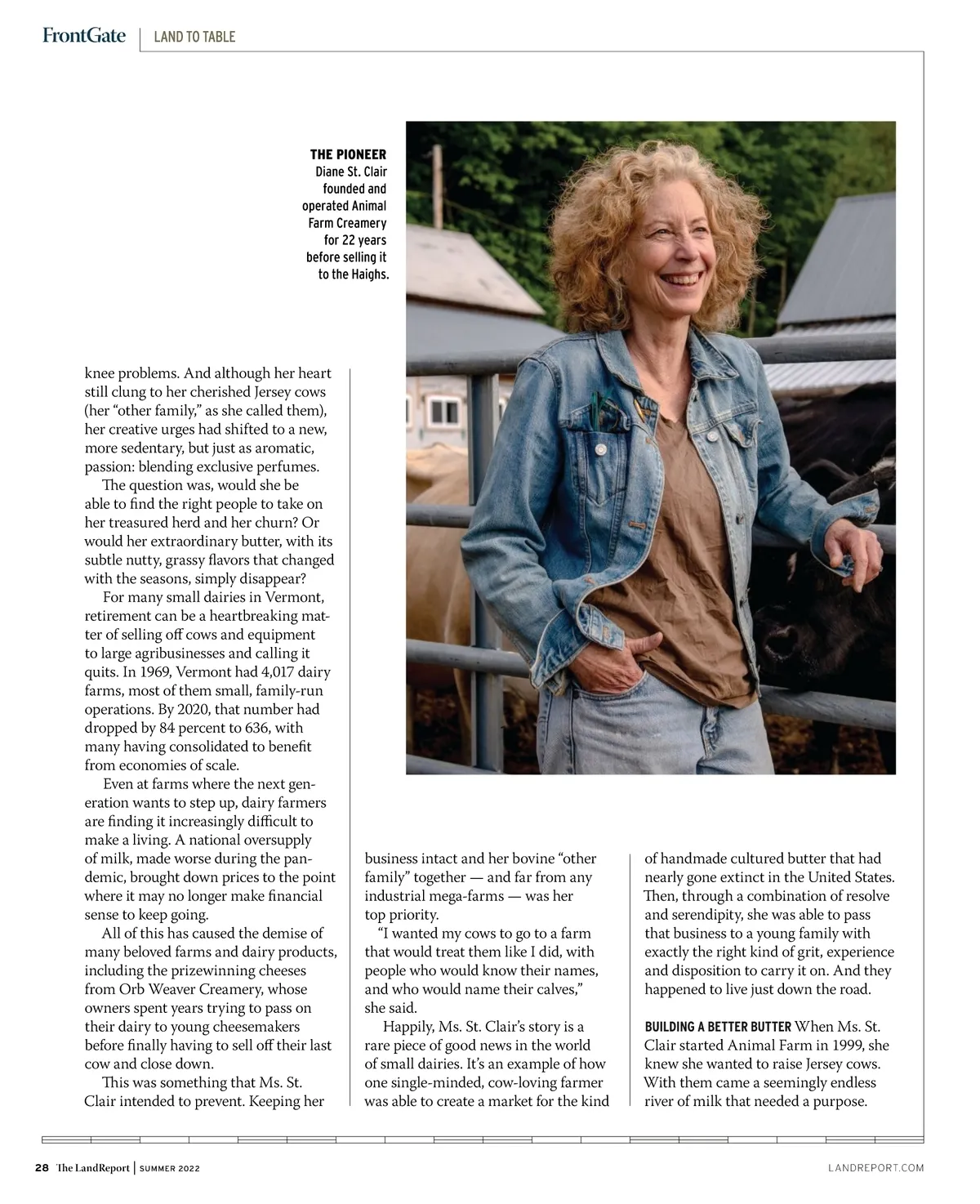 FrontGate | LAND TO TABLE

THE PIONEER
Diane St. Clair founded and operated Animal Farm Creamery for 22 years before selling it to the Haighs.

knee problems. And although her heart still clung to her cherished Jersey cows (her "other family," as she called them), her creative urges had shifted to a new, more sedentary, but just as aromatic, passion: blending exclusive perfumes.

The question was, would she be able to find the right people to take on her treasured herd and her churn? Or would her extraordinary butter, with its subtle nutty, grassy flavors that changed with the seasons, simply disappear?

For many small dairies in Vermont, retirement can be a heartbreaking matter of selling off cows and equipment to large agribusinesses and calling it quits. In 1969, Vermont had 4,017 dairy farms, most of them small, family-run operations. By 2020, that number had dropped by 84 percent to 636, with many having consolidated to benefit from economies of scale.

Even at farms where the next generation wants to step up, dairy farmers are finding it increasingly difficult to make a living. A national oversupply of milk, made worse during the pandemic, brought down prices to the point where it may no longer make financial sense to keep going.

All of this has caused the demise of many beloved farms and dairy products, including the prizewinning cheeses from Orb Weaver Creamery, whose owners spent years trying to pass on their dairy to young cheesemakers before finally having to sell off their last cow and close down.

This was something that Ms. St. Clair intended to prevent. Keeping her business intact and her bovine "other family" together — and far from any industrial mega-farms — was her top priority.

"I wanted my cows to go to a farm that would treat them like I did, with people who would know their names, and who would name their calves," she said.

Happily, Ms. St. Clair's story is a rare piece of good news in the world of small dairies. It's an example of how one single-minded, cow-loving farmer was able to create a market for the kind of handmade cultured butter that had nearly gone extinct in the United States. Then, through a combination of resolve and serendipity, she was able to pass that business to a young family with exactly the right kind of grit, experience and disposition to carry it on. And they happened to live just down the road.

BUILDING A BETTER BUTTER When Ms. St. Clair started Animal Farm in 1999, she knew she wanted to raise Jersey cows. With them came a seemingly endless river of milk that needed a purpose.

28 The LandReport | SUMMER 2022

LANDREPORT.COM